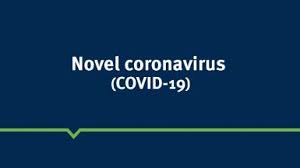 Novel coronavirus
(COVID-19)